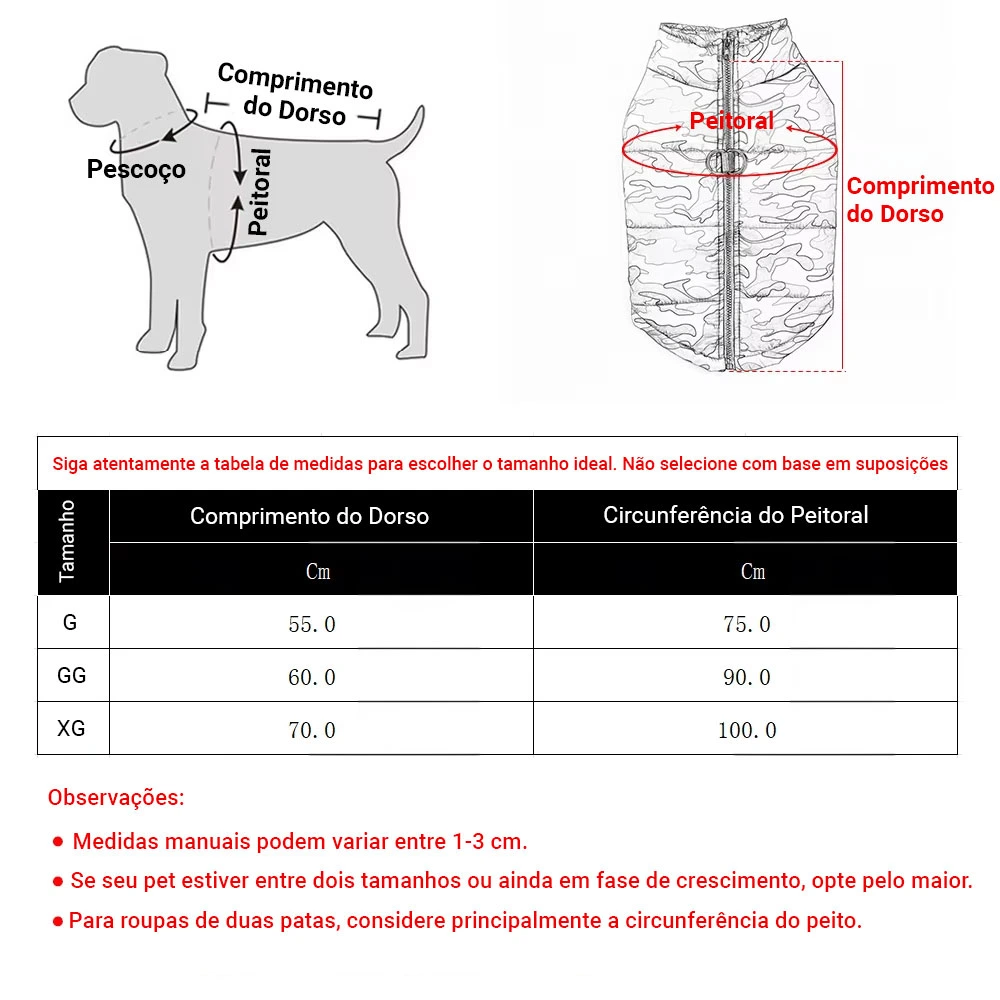 Comprimento do Dorso

Pescoço

Peitoral

Peitoral

Comprimento do Dorso

Siga atentamente a tabela de medidas para escolher o tamanho ideal. Não selecione com base em suposições

| Tamanho | Comprimento do Dorso | Circunferência do Peitoral |
|---|---|---|
| | Cm | Cm |
| G | 55.0 | 75.0 |
| GG | 60.0 | 90.0 |
| XG | 70.0 | 100.0 |

Observações:

● Medidas manuais podem variar entre 1-3 cm.

● Se seu pet estiver entre dois tamanhos ou ainda em fase de crescimento, opte pelo maior.

● Para roupas de duas patas, considere principalmente a circunferência do peito.